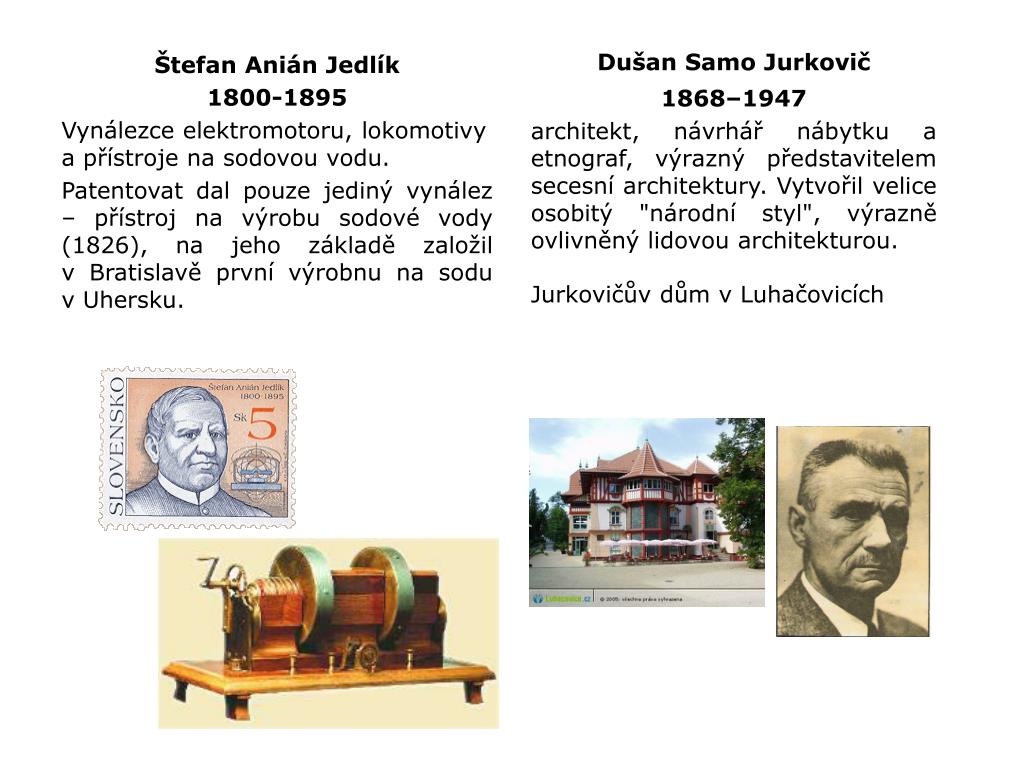 Štefan Anián Jedlík

1800-1895

Vynálezce elektromotoru, lokomotivy a přístroje na sodovou vodu.

Patentovat dal pouze jediný vynález – přístroj na výrobu sodové vody (1826), na jeho základě založil v Bratislavě první výrobnu na sodu v Uhersku.

SLOVENSKO

Štefan Anián Jedlík
1800-1895

Sk 5

Dušan Samo Jurkovič

1868–1947

architekt, návrhář nábytku a etnograf, výrazný představitelem secesní architektury. Vytvořil velice osobitý "národní styl", výrazně ovlivněný lidovou architekturou.

Jurkovičův dům v Luhačovicích